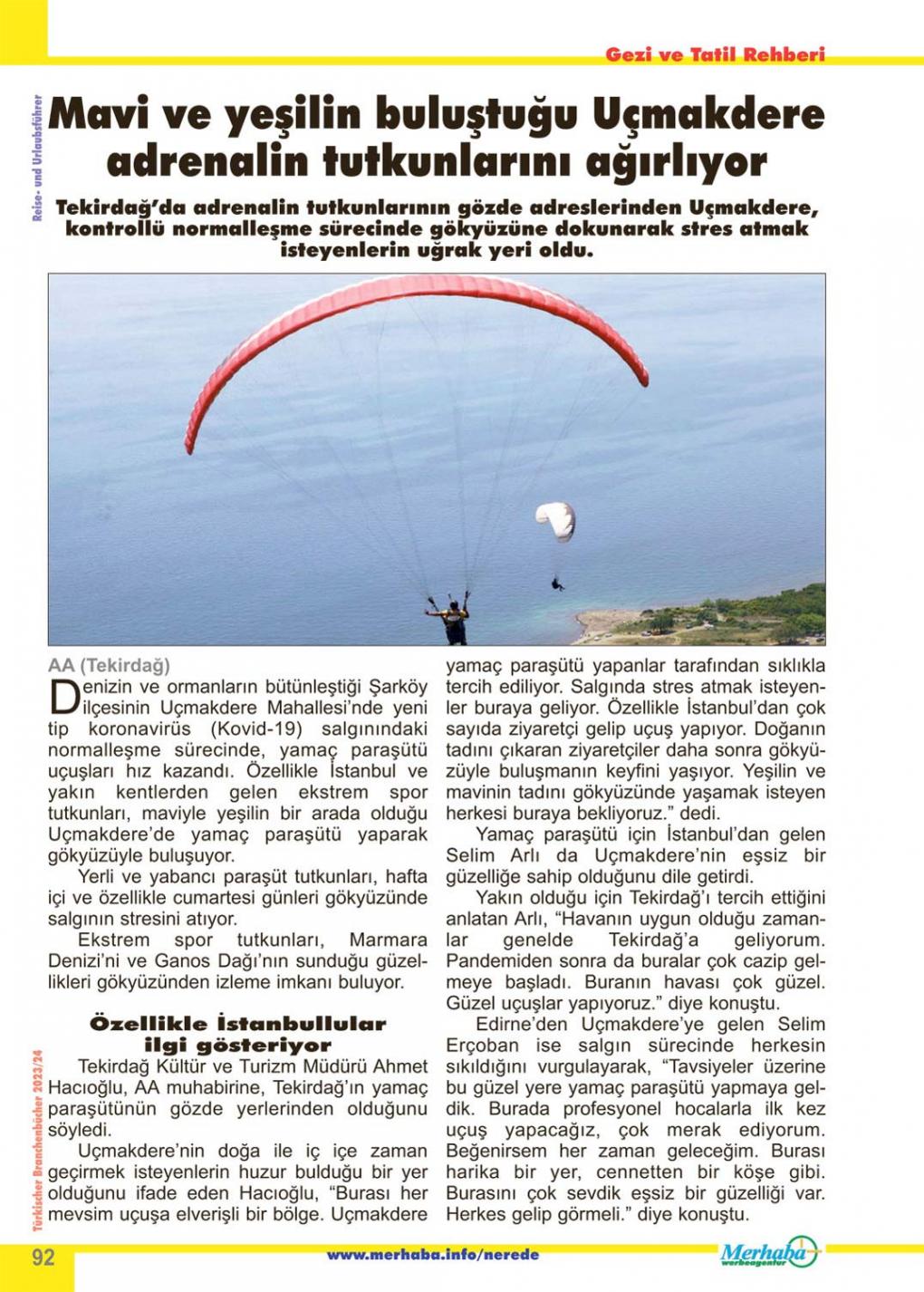 Gezi ve Tatil Rehberi

Reise- und Urlaubsführer

Mavi ve yeşilin buluştuğu Uçmakdere adrenalin tutkunlarını ağırlıyor

Tekirdağ'da adrenalin tutkunlarının gözde adreslerinden Uçmakdere, kontrollü normalleşme sürecinde gökyüzüne dokunarak stres atmak isteyenlerin uğrak yeri oldu.

AA (Tekirdağ)

Denizin ve ormanların bütünleştiği Şarköy ilçesinin Uçmakdere Mahallesi'nde yeni tip koronavirüs (Kovid-19) salgınındaki normalleşme sürecinde, yamaç paraşütü uçuşları hız kazandı. Özellikle İstanbul ve yakın kentlerden gelen ekstrem spor tutkunları, maviyle yeşilin bir arada olduğu Uçmakdere'de yamaç paraşütü yaparak gökyüzüyle buluşuyor.

Yerli ve yabancı paraşüt tutkunları, hafta içi ve özellikle cumartesi günleri gökyüzünde salgının stresini atıyor.

Ekstrem spor tutkunları, Marmara Denizi'ni ve Ganos Dağı'nın sunduğu güzellikleri gökyüzünden izleme imkanı buluyor.

Özellikle İstanbullular ilgi gösteriyor

Tekirdağ Kültür ve Turizm Müdürü Ahmet Hacıoğlu, AA muhabirine, Tekirdağ'ın yamaç paraşütünün gözde yerlerinden olduğunu söyledi.

Uçmakdere'nin doğa ile iç içe zaman geçirmek isteyenlerin huzur bulduğu bir yer olduğunu ifade eden Hacıoğlu, "Burası her mevsim uçuşa elverişli bir bölge. Uçmakdere yamaç paraşütü yapanlar tarafından sıklıkla tercih ediliyor. Salgında stres atmak isteyenler buraya geliyor. Özellikle İstanbul'dan çok sayıda ziyaretçi gelip uçuş yapıyor. Doğanın tadını çıkaran ziyaretçiler daha sonra gökyüzüyle buluşmanın keyfini yaşıyor. Yeşilin ve mavinin tadını gökyüzünde yaşamak isteyen herkesi buraya bekliyoruz." dedi.

Yamaç paraşütü için İstanbul'dan gelen Selim Arlı da Uçmakdere'nin eşsiz bir güzelliğe sahip olduğunu dile getirdi.

Yakın olduğu için Tekirdağ'ı tercih ettiğini anlatan Arlı, "Havanın uygun olduğu zamanlar genelde Tekirdağ'a geliyorum. Pandemiden sonra da buralar çok cazip gelmeye başladı. Buranın havası çok güzel. Güzel uçuşlar yapıyoruz." diye konuştu.

Edirne'den Uçmakdere'ye gelen Selim Erçoban ise salgın sürecinde herkesin sıkıldığını vurgulayarak, "Tavsiyeler üzerine bu güzel yere yamaç paraşütü yapmaya geldik. Burada profesyonel hocalarla ilk kez uçuş yapacağız, çok merak ediyorum. Beğenirsem her zaman geleceğim. Burası harika bir yer, cennetten bir köşe gibi. Burasını çok sevdik eşsiz bir güzelliği var. Herkes gelip görmeli." diye konuştu.

Türkischer Branchenbücher 2023/24

92 www.merhaba.info/nerede Merhaba werbeagentur